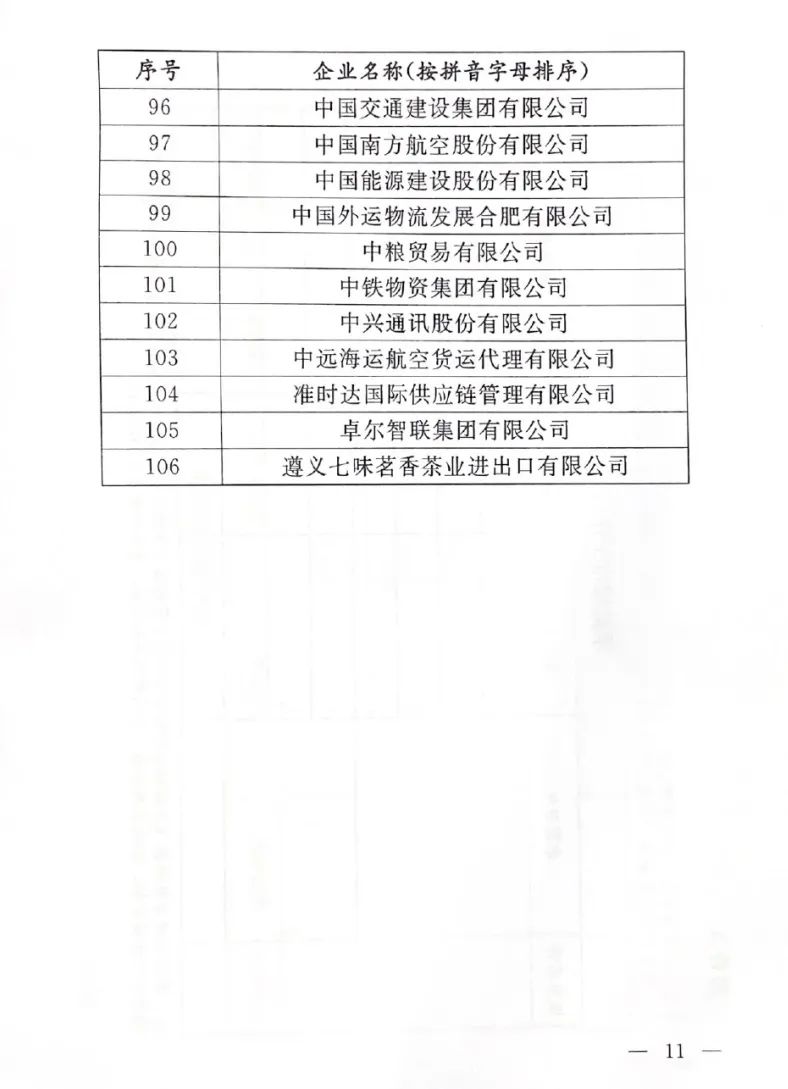 | 序号 | 企业名称(按拼音字母排序) |
|---|---|
| 96 | 中国交通建设集团有限公司 |
| 97 | 中国南方航空股份有限公司 |
| 98 | 中国能源建设股份有限公司 |
| 99 | 中国外运物流发展合肥有限公司 |
| 100 | 中粮贸易有限公司 |
| 101 | 中铁物资集团有限公司 |
| 102 | 中兴通讯股份有限公司 |
| 103 | 中远海运航空货运代理有限公司 |
| 104 | 准时达国际供应链管理有限公司 |
| 105 | 卓尔智联集团有限公司 |
| 106 | 遵义七味茗香茶业进出口有限公司 |

— 11 —